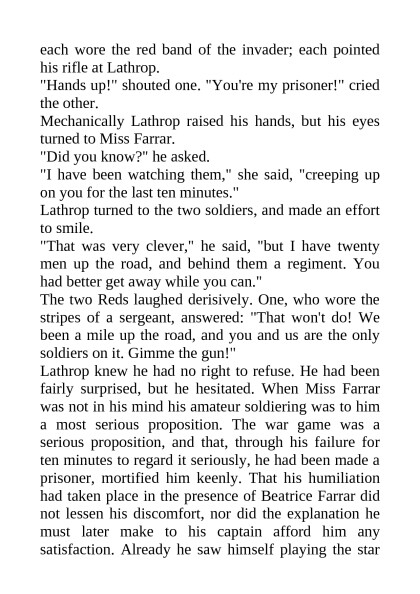 each wore the red band of the invader; each pointed his rifle at Lathrop.

"Hands up!" shouted one. "You're my prisoner!" cried the other.

Mechanically Lathrop raised his hands, but his eyes turned to Miss Farrar.

"Did you know?" he asked.

"I have been watching them," she said, "creeping up on you for the last ten minutes."

Lathrop turned to the two soldiers, and made an effort to smile.

"That was very clever," he said, "but I have twenty men up the road, and behind them a regiment. You had better get away while you can."

The two Reds laughed derisively. One, who wore the stripes of a sergeant, answered: "That won't do! We been a mile up the road, and you and us are the only soldiers on it. Gimme the gun!"

Lathrop knew he had no right to refuse. He had been fairly surprised, but he hesitated. When Miss Farrar was not in his mind his amateur soldiering was to him a most serious proposition. The war game was a serious proposition, and that, through his failure for ten minutes to regard it seriously, he had been made a prisoner, mortified him keenly. That his humiliation had taken place in the presence of Beatrice Farrar did not lessen his discomfort, nor did the explanation he must later make to his captain afford him any satisfaction. Already he saw himself playing the star